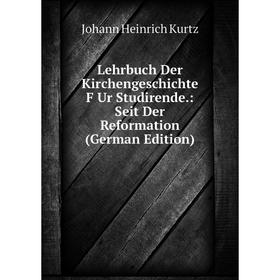 Johann Heinrich Kurtz

Lehrbuch Der Kirchengeschichte F Ur Studirende.: Seit Der Reformation (German Edition)